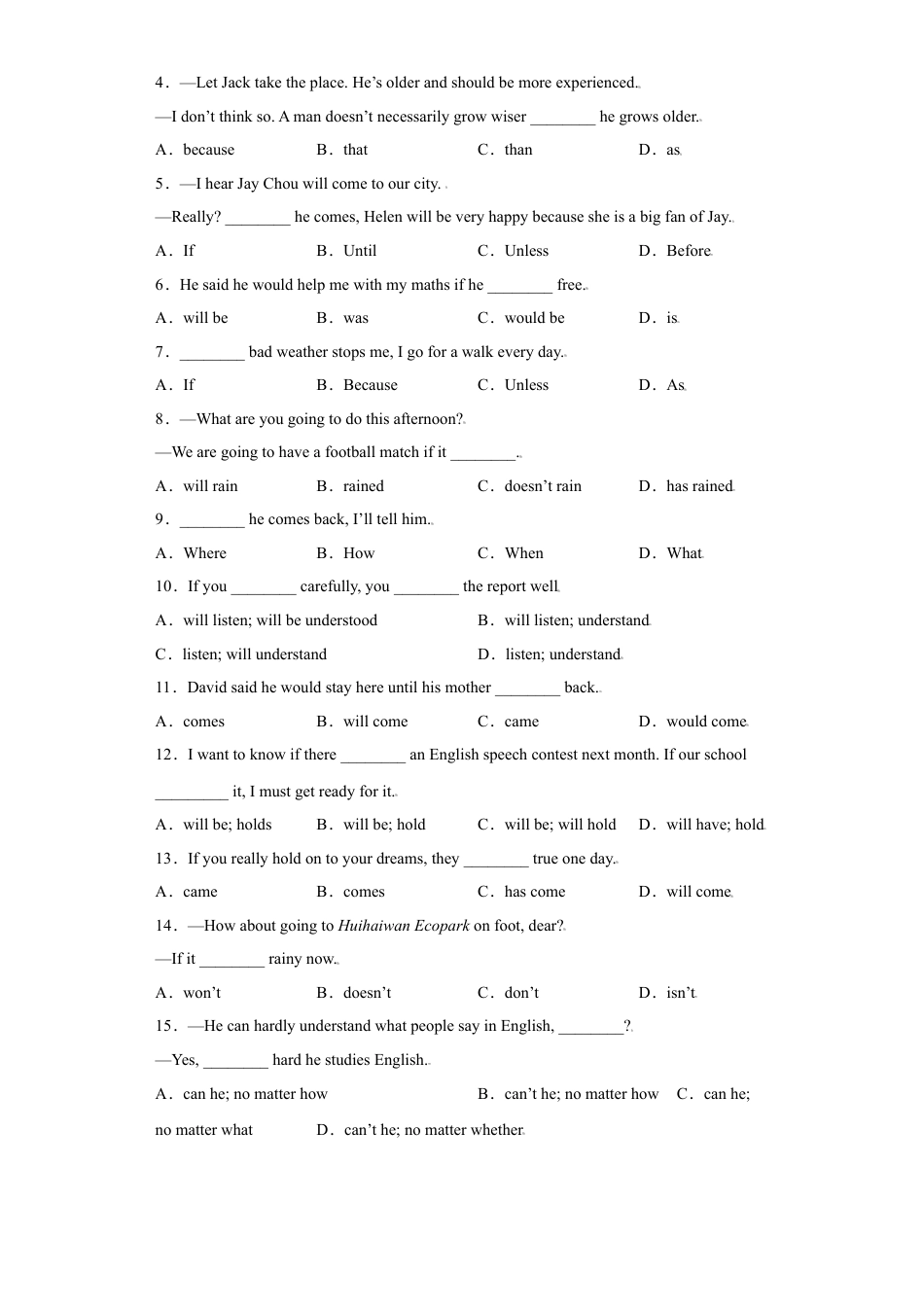 4．—Let Jack take the place. He’s older and should be more experienced.

—I don’t think so. A man doesn’t necessarily grow wiser ________ he grows older.

A．because　　B．that　　C．than　　D．as

5．—I hear Jay Chou will come to our city.

—Really? ________ he comes, Helen will be very happy because she is a big fan of Jay.

A．If　　B．Until　　C．Unless　　D．Before

6．He said he would help me with my maths if he ________ free.

A．will be　　B．was　　C．would be　　D．is

7．________ bad weather stops me, I go for a walk every day.

A．If　　B．Because　　C．Unless　　D．As

8．—What are you going to do this afternoon?

—We are going to have a football match if it ________.

A．will rain　　B．rained　　C．doesn’t rain　　D．has rained

9．________ he comes back, I’ll tell him.

A．Where　　B．How　　C．When　　D．What

10．If you ________ carefully, you ________ the report well.

A．will listen; will be understood　　B．will listen; understand

C．listen; will understand　　D．listen; understand

11．David said he would stay here until his mother ________ back.

A．comes　　B．will come　　C．came　　D．would come

12．I want to know if there ________ an English speech contest next month. If our school _________ it, I must get ready for it.

A．will be; holds　　B．will be; hold　　C．will be; will hold　　D．will have; hold

13．If you really hold on to your dreams, they ________ true one day.

A．came　　B．comes　　C．has come　　D．will come

14．—How about going to Huihaiwan Ecopark on foot, dear?

—If it ________ rainy now.

A．won’t　　B．doesn’t　　C．don’t　　D．isn’t

15．—He can hardly understand what people say in English, ________?

—Yes, ________ hard he studies English.

A．can he; no matter how　　B．can’t he; no matter how　C．can he; no matter what　　D．can’t he; no matter whether